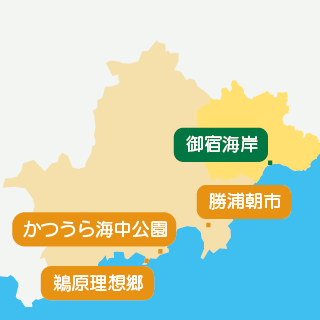 御宿海岸

勝浦朝市

かつうら海中公園

鵜原理想郷